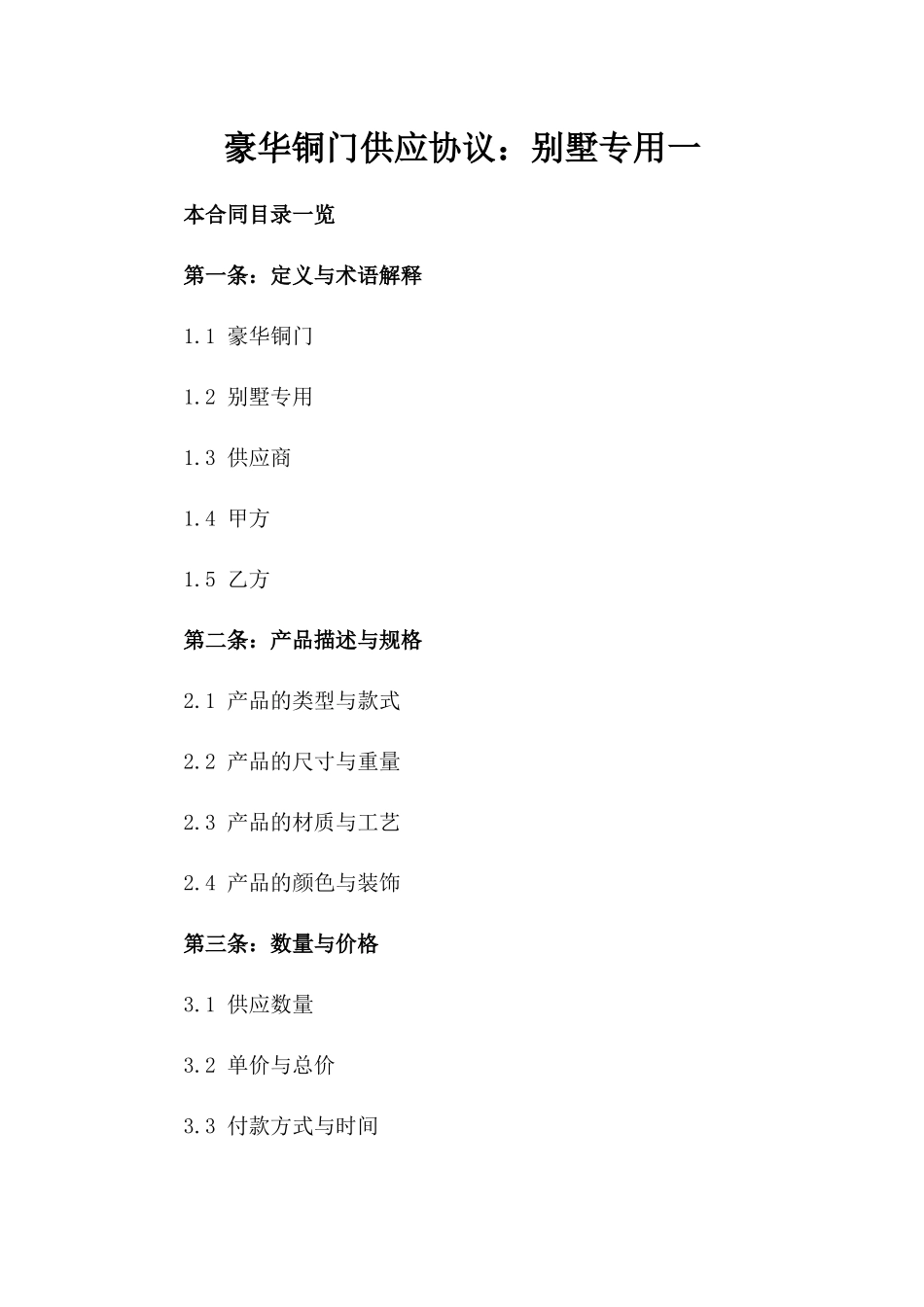 豪华铜门供应协议：别墅专用一

本合同目录一览

第一条：定义与术语解释

1.1 豪华铜门

1.2 别墅专用

1.3 供应商

1.4 甲方

1.5 乙方

第二条：产品描述与规格

2.1 产品的类型与款式

2.2 产品的尺寸与重量

2.3 产品的材质与工艺

2.4 产品的颜色与装饰

第三条：数量与价格

3.1 供应数量

3.2 单价与总价

3.3 付款方式与时间